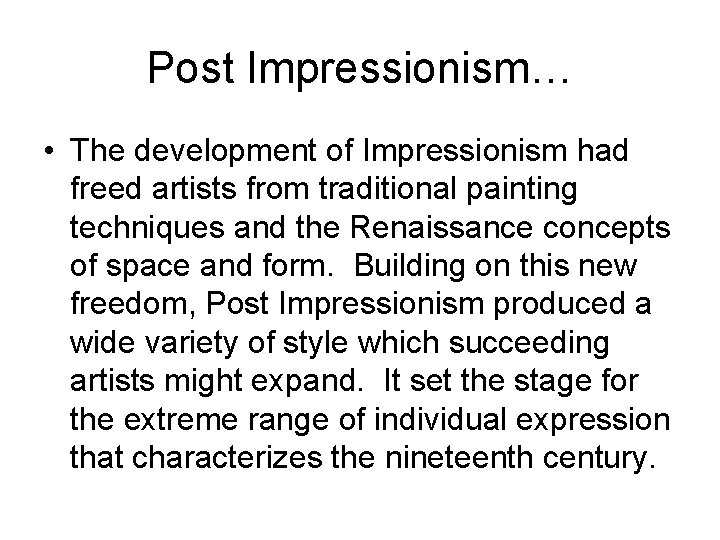 Post Impressionism…

• The development of Impressionism had freed artists from traditional painting techniques and the Renaissance concepts of space and form. Building on this new freedom, Post Impressionism produced a wide variety of style which succeeding artists might expand. It set the stage for the extreme range of individual expression that characterizes the nineteenth century.